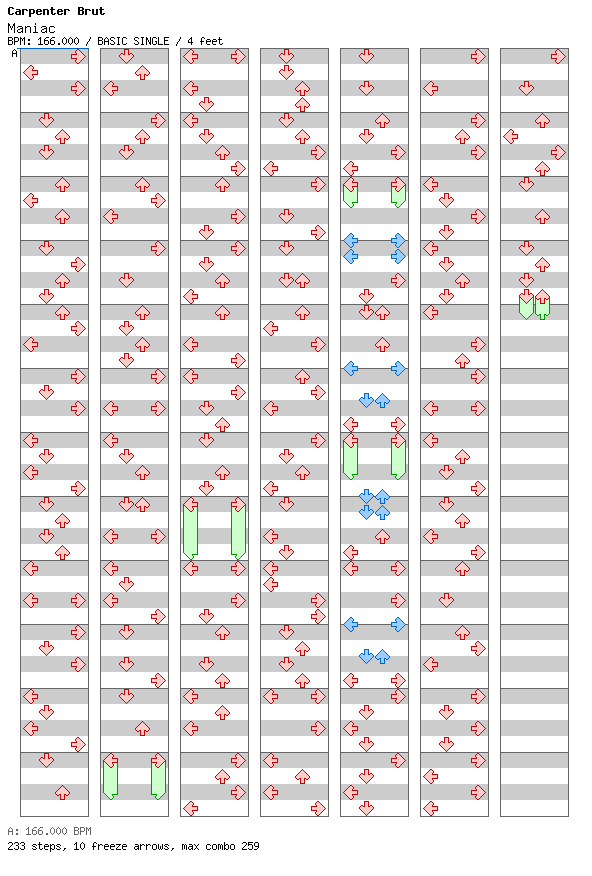 Carpenter Brut
Maniac
BPM: 166.000 / BASIC SINGLE / 4 feet
A

A: 166.000 BPM
233 steps, 10 freeze arrows, max combo 259